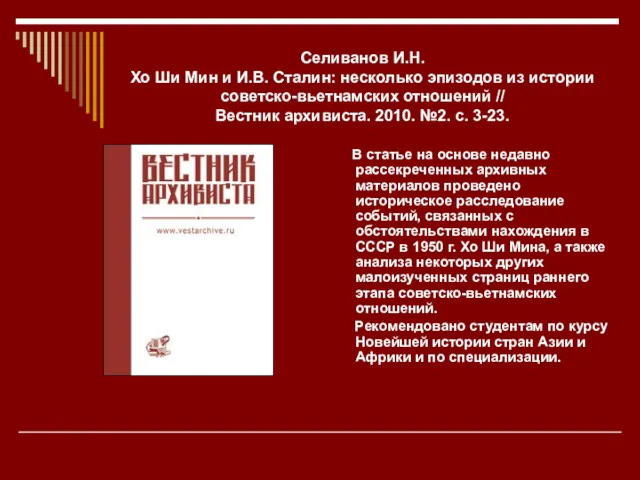 Селиванов И.Н.
Хо Ши Мин и И.В. Сталин: несколько эпизодов из истории советско-вьетнамских отношений //
Вестник архивиста. 2010. №2. с. 3-23.

ВЕСТНИК АРХИВИСТА

www.vestarchive.ru

В статье на основе недавно рассекреченных архивных материалов проведено историческое расследование событий, связанных с обстоятельствами нахождения в СССР в 1950 г. Хо Ши Мина, а также анализа некоторых других малоизученных страниц раннего этапа советско-вьетнамских отношений.

Рекомендовано студентам по курсу Новейшей истории стран Азии и Африки и по специализации.